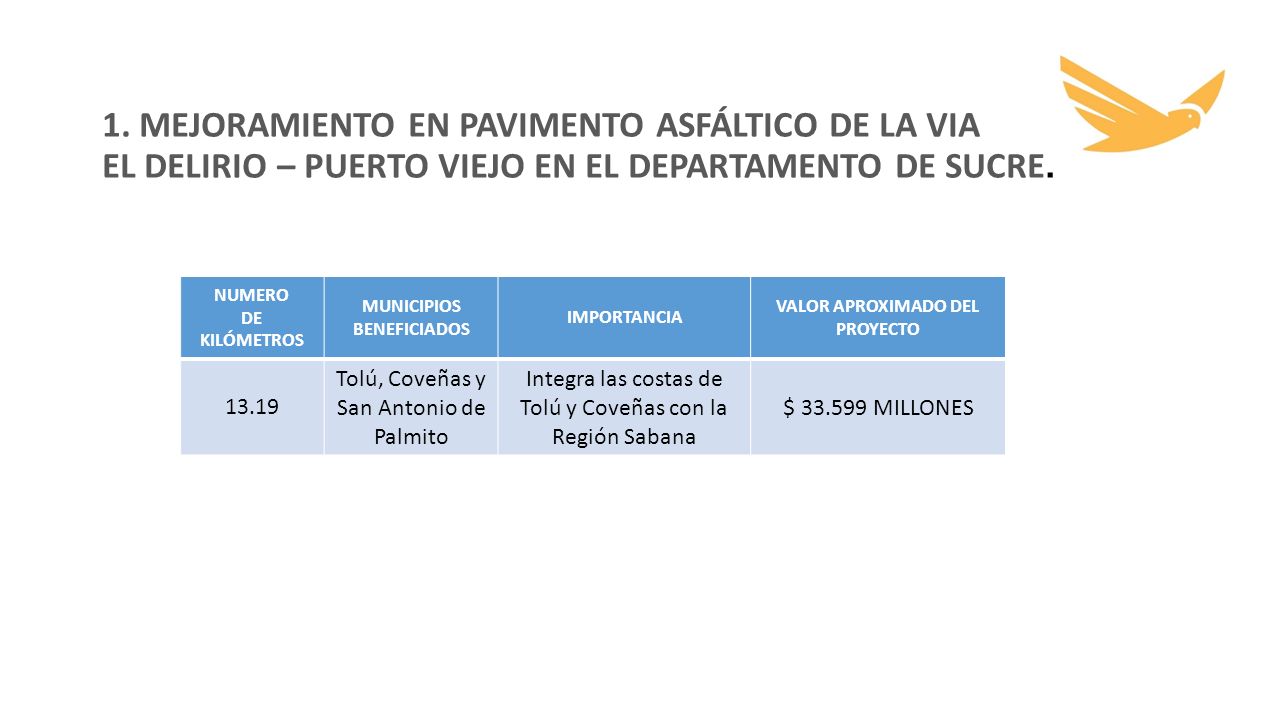 1. MEJORAMIENTO EN PAVIMENTO ASFÁLTICO DE LA VIA EL DELIRIO – PUERTO VIEJO EN EL DEPARTAMENTO DE SUCRE.

| NUMERO DE KILÓMETROS | MUNICIPIOS BENEFICIADOS | IMPORTANCIA | VALOR APROXIMADO DEL PROYECTO |
|---|---|---|---|
| 13.19 | Tolú, Coveñas y San Antonio de Palmito | Integra las costas de Tolú y Coveñas con la Región Sabana | $ 33.599 MILLONES |